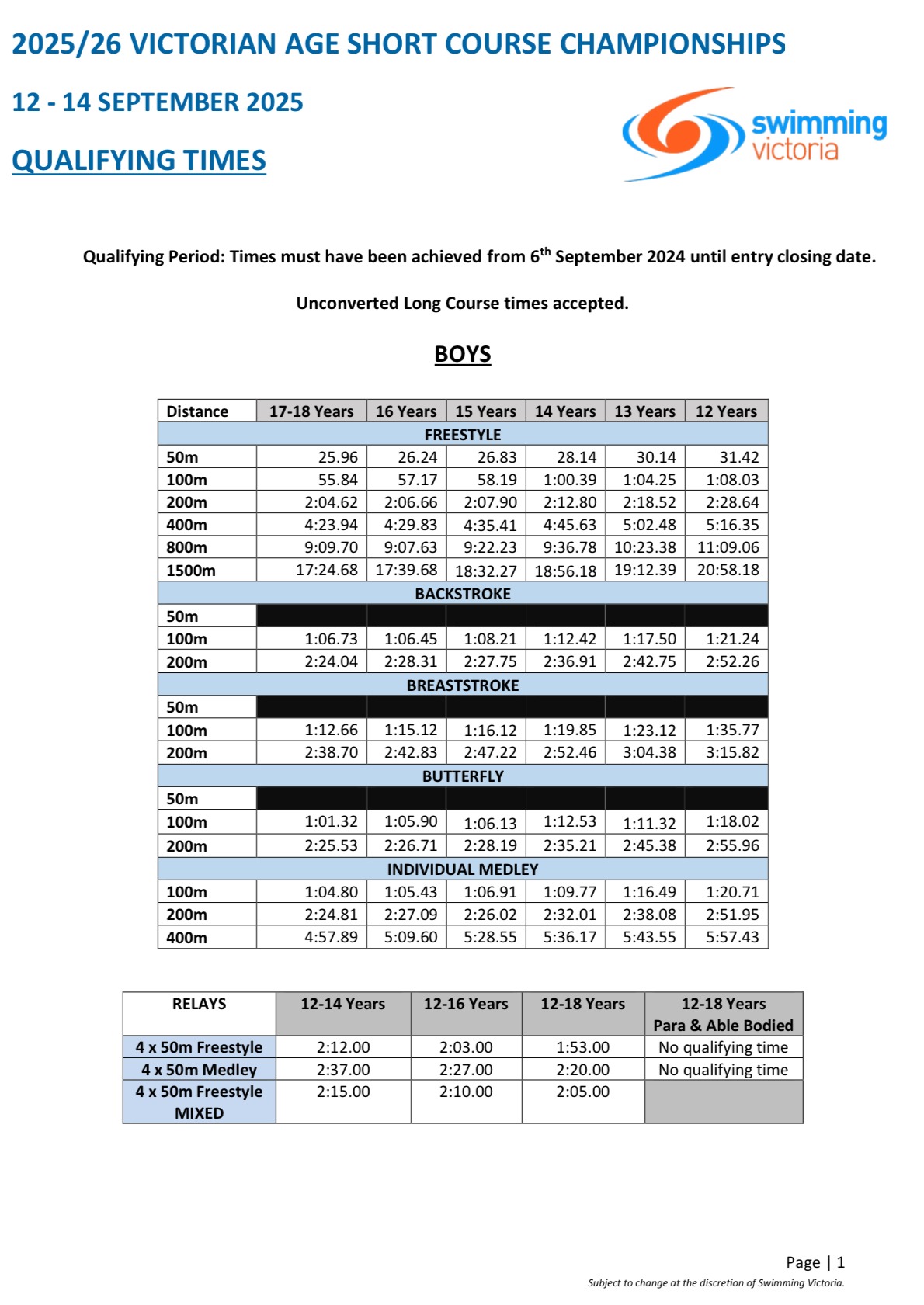 2025/26 VICTORIAN AGE SHORT COURSE CHAMPIONSHIPS

12 - 14 SEPTEMBER 2025

QUALIFYING TIMES

swimming victoria

Qualifying Period: Times must have been achieved from 6$^{th}$ September 2024 until entry closing date.

Unconverted Long Course times accepted.

BOYS

| Distance | 17-18 Years | 16 Years | 15 Years | 14 Years | 13 Years | 12 Years |
|---|---|---|---|---|---|---|
| FREESTYLE | | | | | | |
| 50m | 25.96 | 26.24 | 26.83 | 28.14 | 30.14 | 31.42 |
| 100m | 55.84 | 57.17 | 58.19 | 1:00.39 | 1:04.25 | 1:08.03 |
| 200m | 2:04.62 | 2:06.66 | 2:07.90 | 2:12.80 | 2:18.52 | 2:28.64 |
| 400m | 4:23.94 | 4:29.83 | 4:35.41 | 4:45.63 | 5:02.48 | 5:16.35 |
| 800m | 9:09.70 | 9:07.63 | 9:22.23 | 9:36.78 | 10:23.38 | 11:09.06 |
| 1500m | 17:24.68 | 17:39.68 | 18:32.27 | 18:56.18 | 19:12.39 | 20:58.18 |
| BACKSTROKE | | | | | | |
| 50m | | | | | | |
| 100m | 1:06.73 | 1:06.45 | 1:08.21 | 1:12.42 | 1:17.50 | 1:21.24 |
| 200m | 2:24.04 | 2:28.31 | 2:27.75 | 2:36.91 | 2:42.75 | 2:52.26 |
| BREASTSTROKE | | | | | | |
| 50m | | | | | | |
| 100m | 1:12.66 | 1:15.12 | 1:16.12 | 1:19.85 | 1:23.12 | 1:35.77 |
| 200m | 2:38.70 | 2:42.83 | 2:47.22 | 2:52.46 | 3:04.38 | 3:15.82 |
| BUTTERFLY | | | | | | |
| 50m | | | | | | |
| 100m | 1:01.32 | 1:05.90 | 1:06.13 | 1:12.53 | 1:11.32 | 1:18.02 |
| 200m | 2:25.53 | 2:26.71 | 2:28.19 | 2:35.21 | 2:45.38 | 2:55.96 |
| INDIVIDUAL MEDLEY | | | | | | |
| 100m | 1:04.80 | 1:05.43 | 1:06.91 | 1:09.77 | 1:16.49 | 1:20.71 |
| 200m | 2:24.81 | 2:27.09 | 2:26.02 | 2:32.01 | 2:38.08 | 2:51.95 |
| 400m | 4:57.89 | 5:09.60 | 5:28.55 | 5:36.17 | 5:43.55 | 5:57.43 |

| RELAYS | 12-14 Years | 12-16 Years | 12-18 Years | 12-18 Years Para & Able Bodied |
|---|---|---|---|---|
| 4 x 50m Freestyle | 2:12.00 | 2:03.00 | 1:53.00 | No qualifying time |
| 4 x 50m Medley | 2:37.00 | 2:27.00 | 2:20.00 | No qualifying time |
| 4 x 50m Freestyle MIXED | 2:15.00 | 2:10.00 | 2:05.00 | |

Page | 1
Subject to change at the discretion of Swimming Victoria.